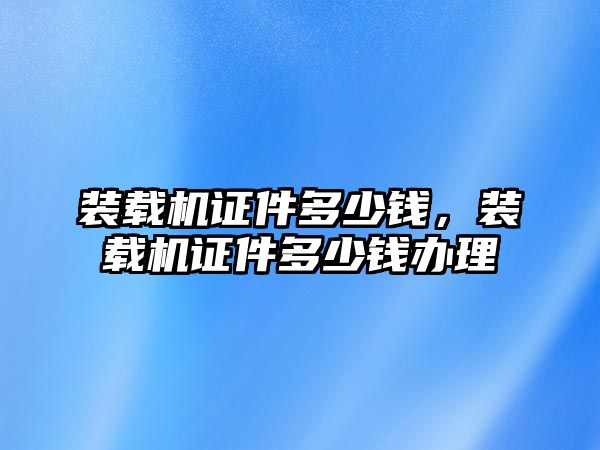 装载机证件多少钱，装载机证件多少钱办理